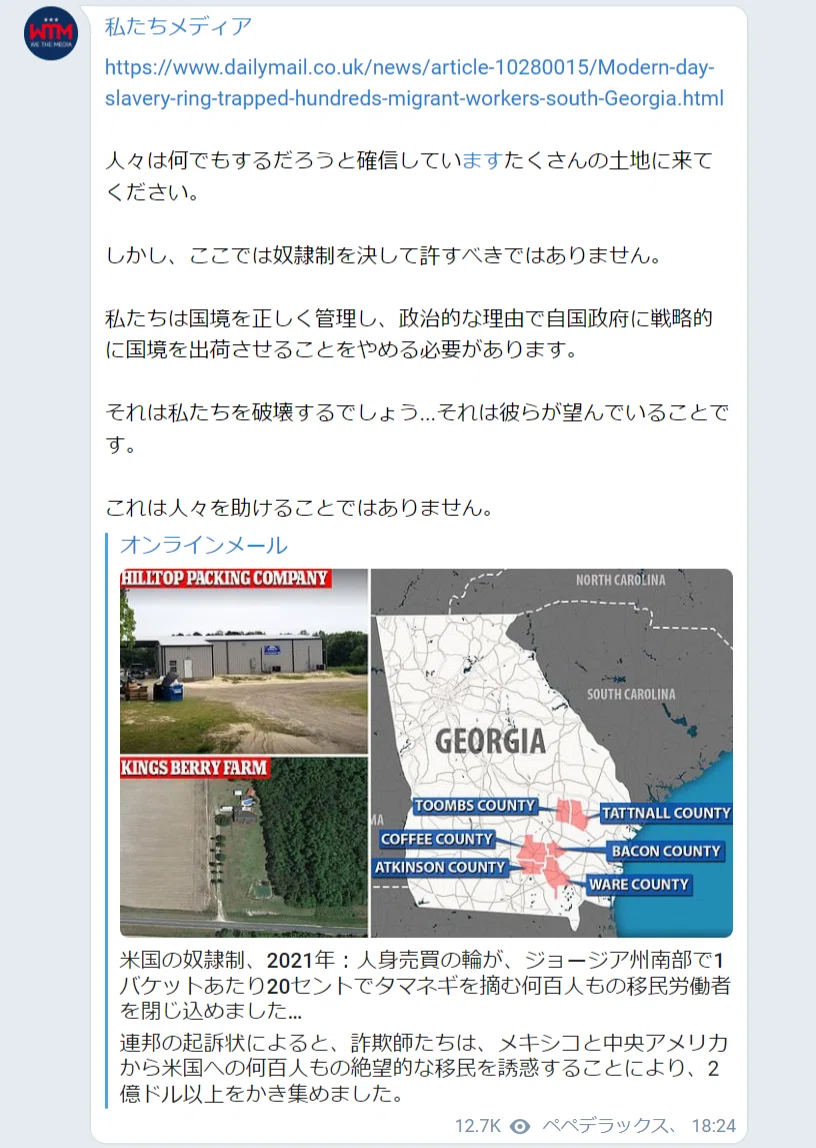 WTM
WE THE MEDIA

私たちメディア

https://www.dailymail.co.uk/news/article-10280015/Modern-day-slavery-ring-trapped-hundreds-migrant-workers-south-Georgia.html

人々は何でもするだろうと確信していますたくさんの土地に来てください。

しかし、ここでは奴隷制を決して許すべきではありません。

私たちは国境を正しく管理し、政治的な理由で自国政府に戦略的に国境を出荷させることをやめる必要があります。

それは私たちを破壊するでしょう…それは彼らが望んでいることです。

これは人々を助けることではありません。

オンラインメール

HILLTOP PACKING COMPANY

KINGS BERRY FARM

NORTH CAROLINA

SOUTH CAROLINA

GEORGIA

TOOMBS COUNTY

TATTNALL COUNTY

COFFEE COUNTY

BACON COUNTY

ATKINSON COUNTY

WARE COUNTY

米国の奴隷制、2021年：人身売買の輪が、ジョージア州南部で1バケットあたり20セントでタマネギを摘む何百人もの移民労働者を閉じ込めました…

連邦の起訴状によると、詐欺師たちは、メキシコと中央アメリカから米国への何百人もの絶望的な移民を誘惑することにより、2億ドル以上をかき集めました。

12.7K ペペデラックス、 18:24